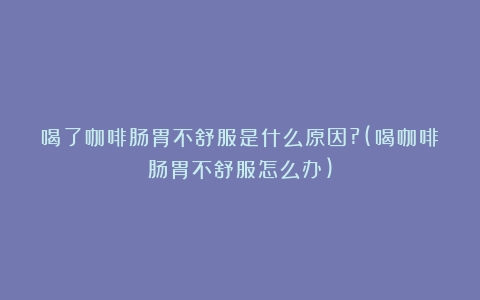 喝了咖啡肠胃不舒服是什么原因?(喝咖啡肠胃不舒服怎么办)